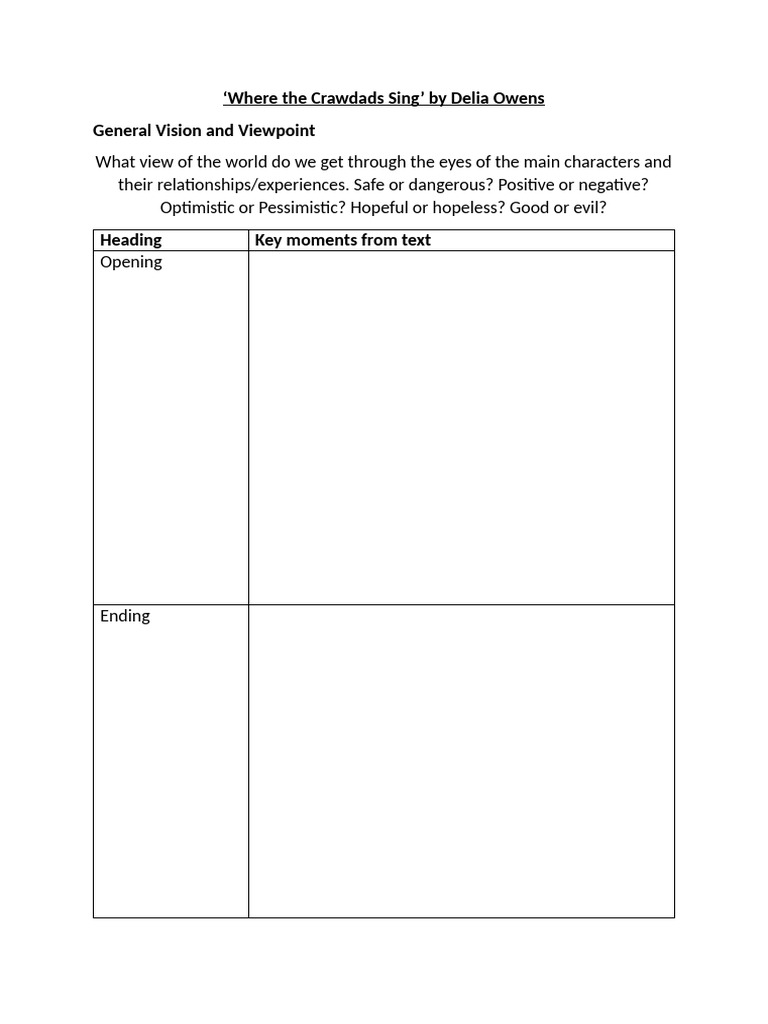 ‘Where the Crawdads Sing’ by Delia Owens

General Vision and Viewpoint

What view of the world do we get through the eyes of the main characters and their relationships/experiences. Safe or dangerous? Positive or negative? Optimistic or Pessimistic? Hopeful or hopeless? Good or evil?

| Heading | Key moments from text |
|---|---|
| Opening | |
| Ending | |